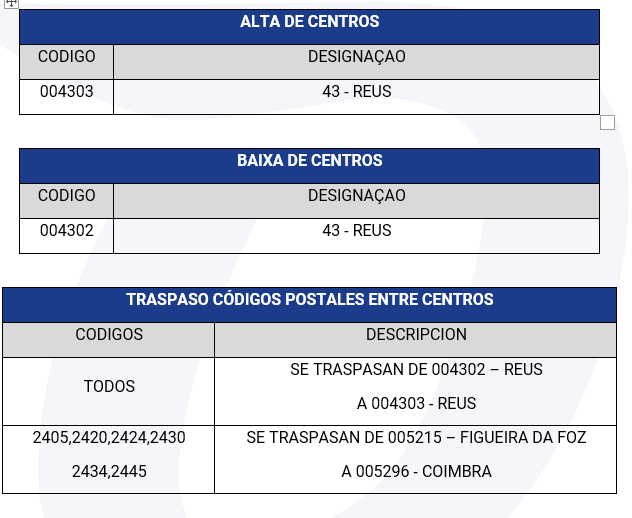 | ALTA DE CENTROS | |
|---|---|
| CODIGO | DESIGNAÇAO |
| 004303 | 43 - REUS |

| BAIXA DE CENTROS | |
|---|---|
| CODIGO | DESIGNAÇAO |
| 004302 | 43 - REUS |

| TRASPASO CÓDIGOS POSTALES ENTRE CENTROS | |
|---|---|
| CODIGOS | DESCRIPCION |
| TODOS | SE TRASPASAN DE 004302 – REUS A 004303 - REUS |
| 2405,2420,2424,2430 2434,2445 | SE TRASPASAN DE 005215 – FIGUEIRA DA FOZ A 005296 - COIMBRA |